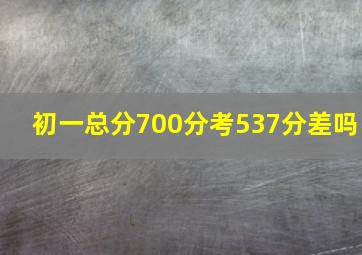 初一总分700分考537分差吗